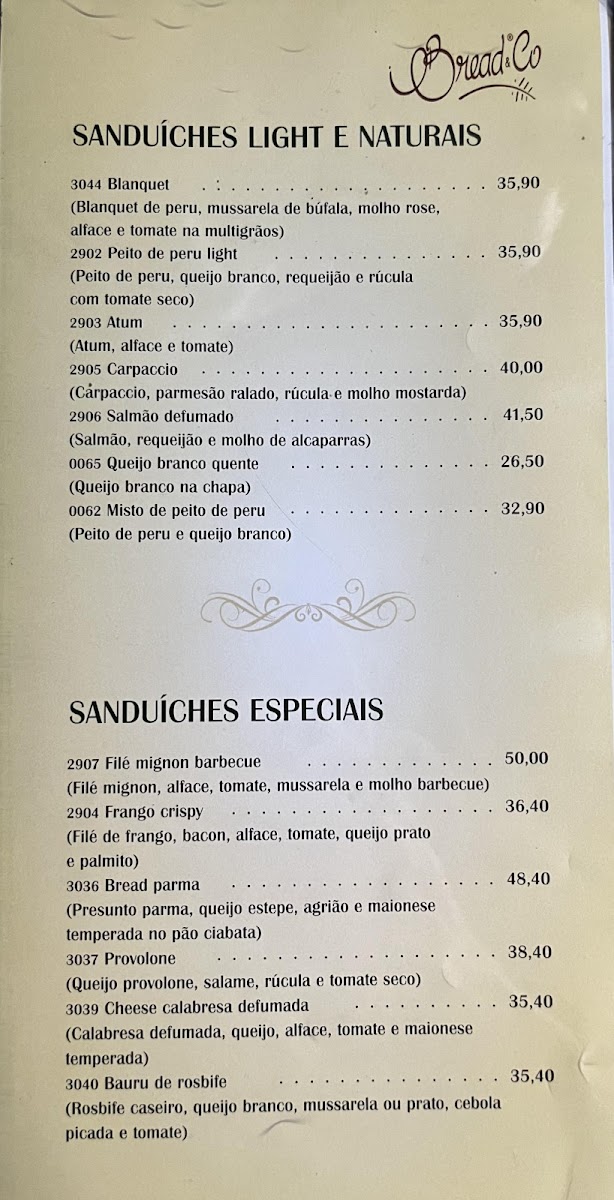 Bread & Co

SANDUÍCHES LIGHT E NATURAIS

3044 Blanquet 35,90
(Blanquet de peru, mussarela de búfala, molho rose, alface e tomate na multigrãos)
2902 Peito de peru light 35,90
(Peito de peru, queijo branco, requeijão e rúcula com tomate seco)
2903 Atum 35,90
(Atum, alface e tomate)
2905 Carpaccio 40,00
(Carpaccio, parmesão ralado, rúcula e molho mostarda)
2906 Salmão defumado 41,50
(Salmão, requeijão e molho de alcaparras)
0065 Queijo branco quente 26,50
(Queijo branco na chapa)
0062 Misto de peito de peru 32,90
(Peito de peru e queijo branco)

SANDUÍCHES ESPECIAIS

2907 Filé mignon barbecue 50,00
(Filé mignon, alface, tomate, mussarela e molho barbecue)
2904 Frango crispy 36,40
(Filé de frango, bacon, alface, tomate, queijo prato e palmito)
3036 Bread parma 48,40
(Presunto parma, queijo estepe, agrião e maionese temperada no pão ciabata)
3037 Provolone 38,40
(Queijo provolone, salame, rúcula e tomate seco)
3039 Cheese calabresa defumada 35,40
(Calabresa defumada, queijo, alface, tomate e maionese temperada)
3040 Bauru de rosbife 35,40
(Rosbife caseiro, queijo branco, mussarela ou prato, cebola picada e tomate)